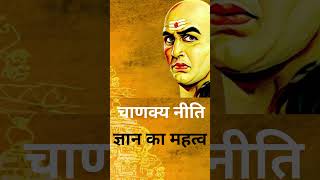 चाणक्य नीति
ज्ञान का महत्व